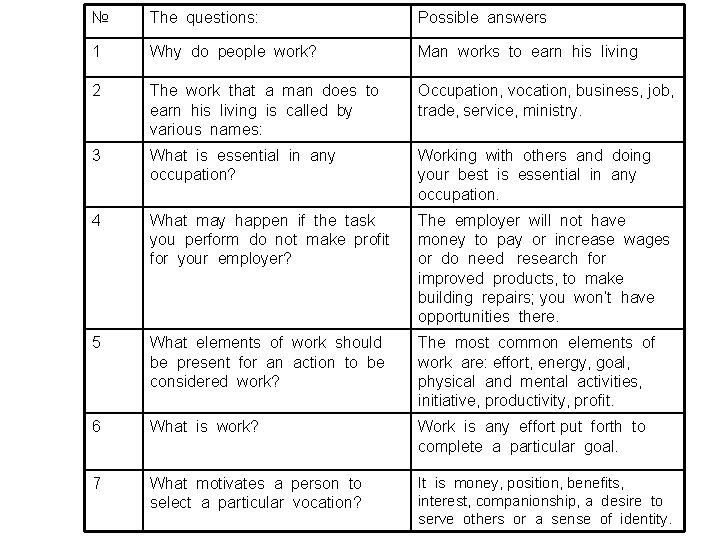 | № | The questions: | Possible answers |
|---|---|---|
| 1 | Why do people work? | Man works to earn his living |
| 2 | The work that a man does to earn his living is called by various names: | Occupation, vocation, business, job, trade, service, ministry. |
| 3 | What is essential in any occupation? | Working with others and doing your best is essential in any occupation. |
| 4 | What may happen if the task you perform do not make profit for your employer? | The employer will not have money to pay or increase wages or do need research for improved products, to make building repairs; you won't have opportunities there. |
| 5 | What elements of work should be present for an action to be considered work? | The most common elements of work are: effort, energy, goal, physical and mental activities, initiative, productivity, profit. |
| 6 | What is work? | Work is any effort put forth to complete a particular goal. |
| 7 | What motivates a person to select a particular vocation? | It is money, position, benefits, interest, companionship, a desire to serve others or a sense of identity. |